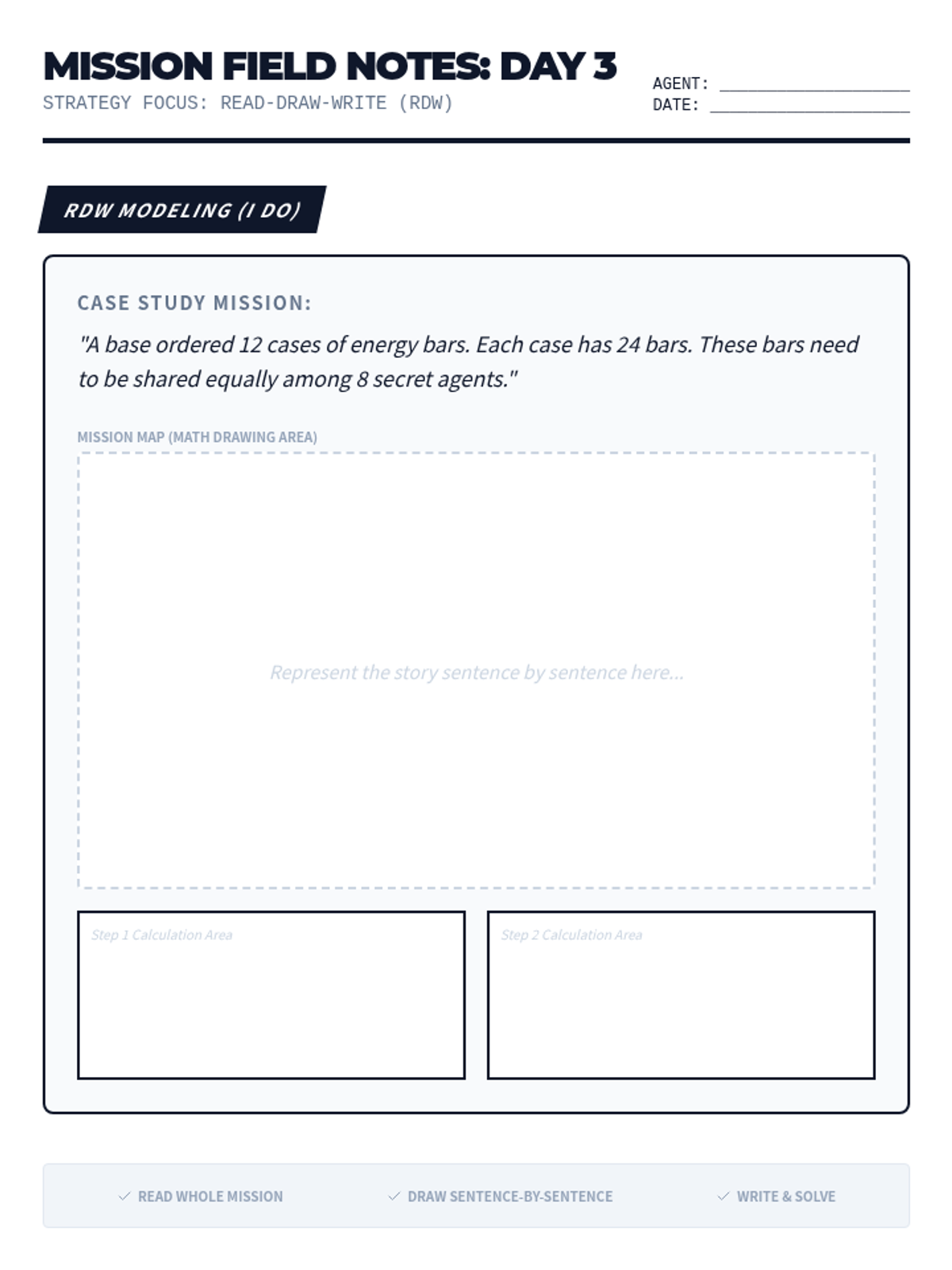 MISSION FIELD NOTES: DAY 3
STRATEGY FOCUS: READ-DRAW-WRITE (RDW)

AGENT: ____________________
DATE: ____________________

RDW MODELING (I DO)

CASE STUDY MISSION:

"A base ordered 12 cases of energy bars. Each case has 24 bars. These bars need to be shared equally among 8 secret agents."

MISSION MAP (MATH DRAWING AREA)

Represent the story sentence by sentence here...

Step 1 Calculation Area

Step 2 Calculation Area

✓ READ WHOLE MISSION ✓ DRAW SENTENCE-BY-SENTENCE ✓ WRITE & SOLVE